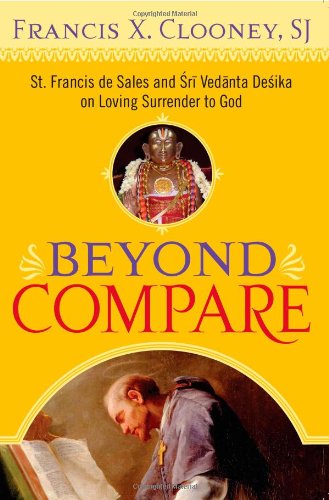 Copyrighted Material

FRANCIS X. CLOONEY, SJ

St. Francis de Sales and Śrī Vedānta Deśika on Loving Surrender to God

BEYOND COMPARE